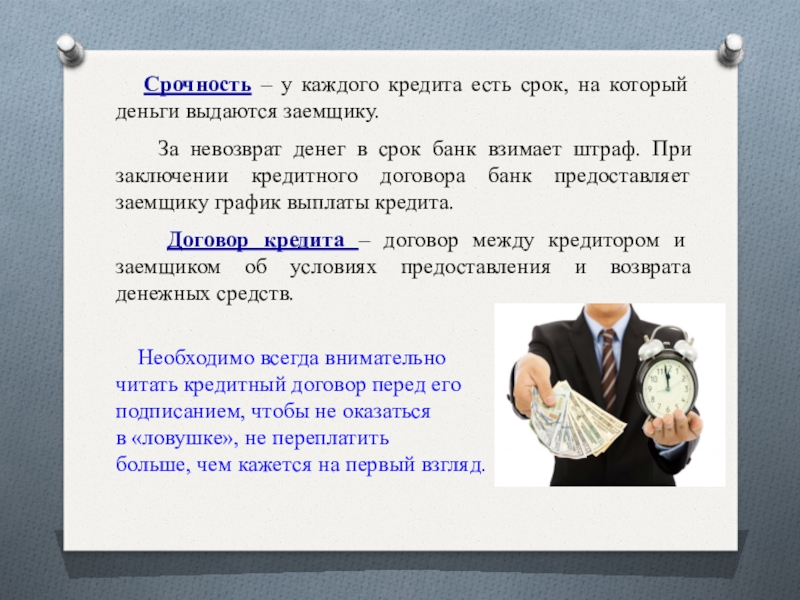 Срочность – у каждого кредита есть срок, на который деньги выдаются заемщику.

За невозврат денег в срок банк взимает штраф. При заключении кредитного договора банк предоставляет заемщику график выплаты кредита.

Договор кредита – договор между кредитором и заемщиком об условиях предоставления и возврата денежных средств.

Необходимо всегда внимательно читать кредитный договор перед его подписанием, чтобы не оказаться в «ловушке», не переплатить больше, чем кажется на первый взгляд.